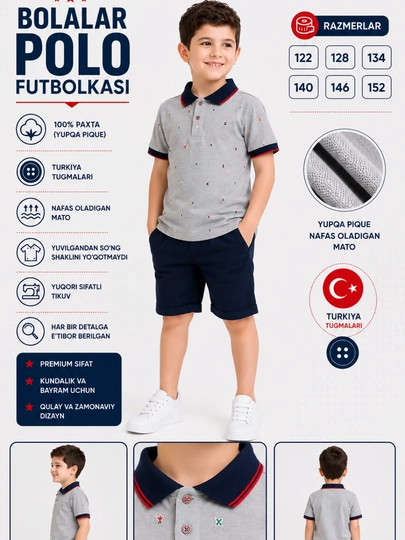 BOLALAR
POLO
FUTBOLKASI

100% PAXTA
(YUPQA PIQUE)

TURKIYA
TUGMALARI

NAFAS OLADIGAN
MATO

YUVILGANDAN SO'NG
SHAKLINI YO'QOTMAYDI

YUQORI SIFATLI
TIKUV

HAR BIR DETALGA
E'TIBOR BERILGAN

PREMIUM SIFAT

KUNDALIK VA
BAYRAM UCHUN

QULAY VA ZAMONAVIY
DIZAYN

RAZMERLAR

122 128 134
140 146 152

YUPQA PIQUE
NAFAS OLADIGAN
MATO

TURKIYA
TUGMALARI